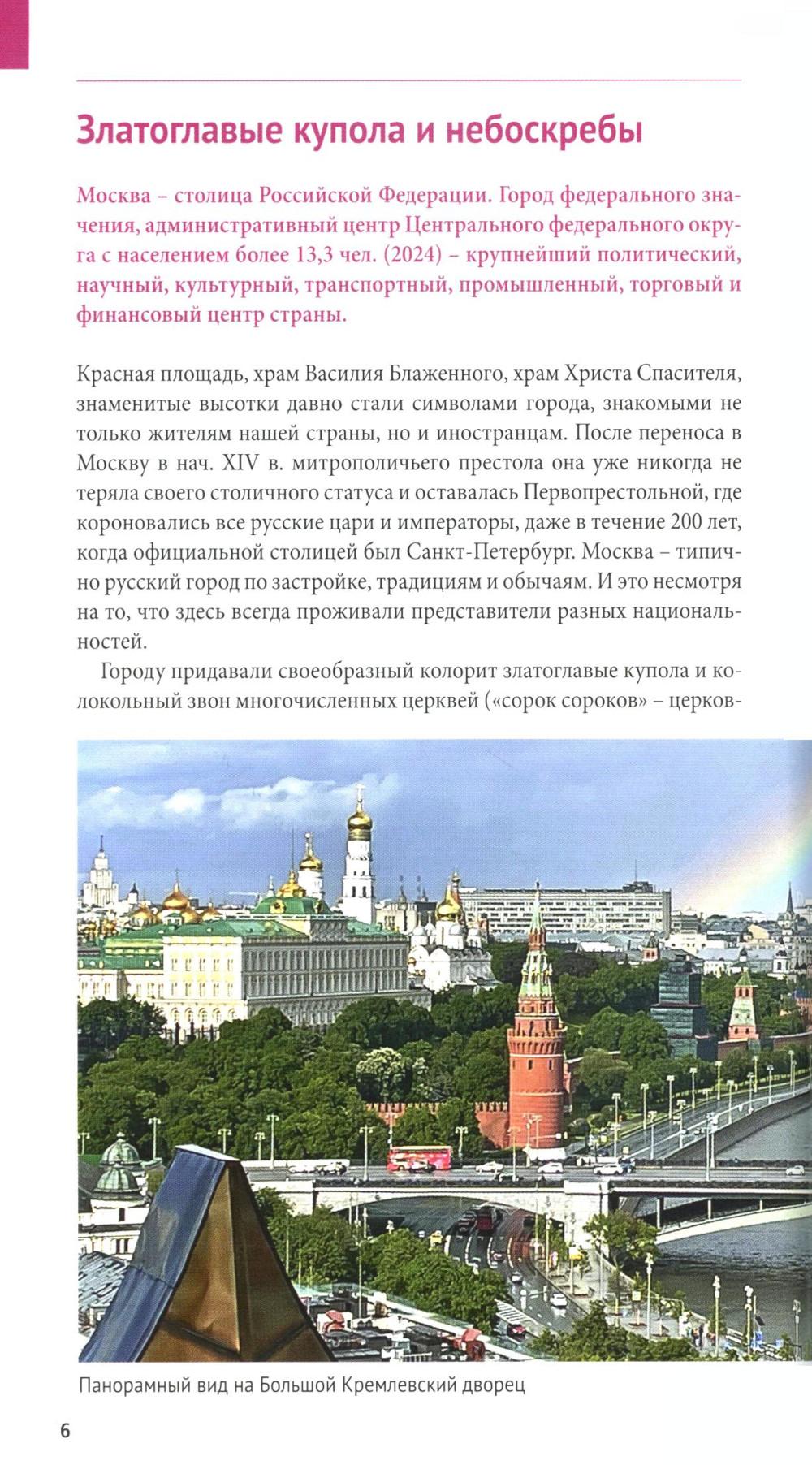 Златоглавые купола и небоскребы

Москва – столица Российской Федерации. Город федерального значения, административный центр Центрального федерального округа с населением более 13,3 чел. (2024) – крупнейший политический, научный, культурный, транспортный, промышленный, торговый и финансовый центр страны.

Красная площадь, храм Василия Блаженного, храм Христа Спасителя, знаменитые высотки давно стали символами города, знакомыми не только жителям нашей страны, но и иностранцам. После переноса в Москву в нач. XIV в. митрополичьего престола она уже никогда не теряла своего столичного статуса и оставалась Первопрестольной, где короновались все русские цари и императоры, даже в течение 200 лет, когда официальной столицей был Санкт-Петербург. Москва – типично русский город по застройке, традициям и обычаям. И это несмотря на то, что здесь всегда проживали представители разных национальностей.

Городу придавали своеобразный колорит златоглавые купола и колокольный звон многочисленных церквей («сорок сороков» – церков-

Панорамный вид на Большой Кремлевский дворец

6